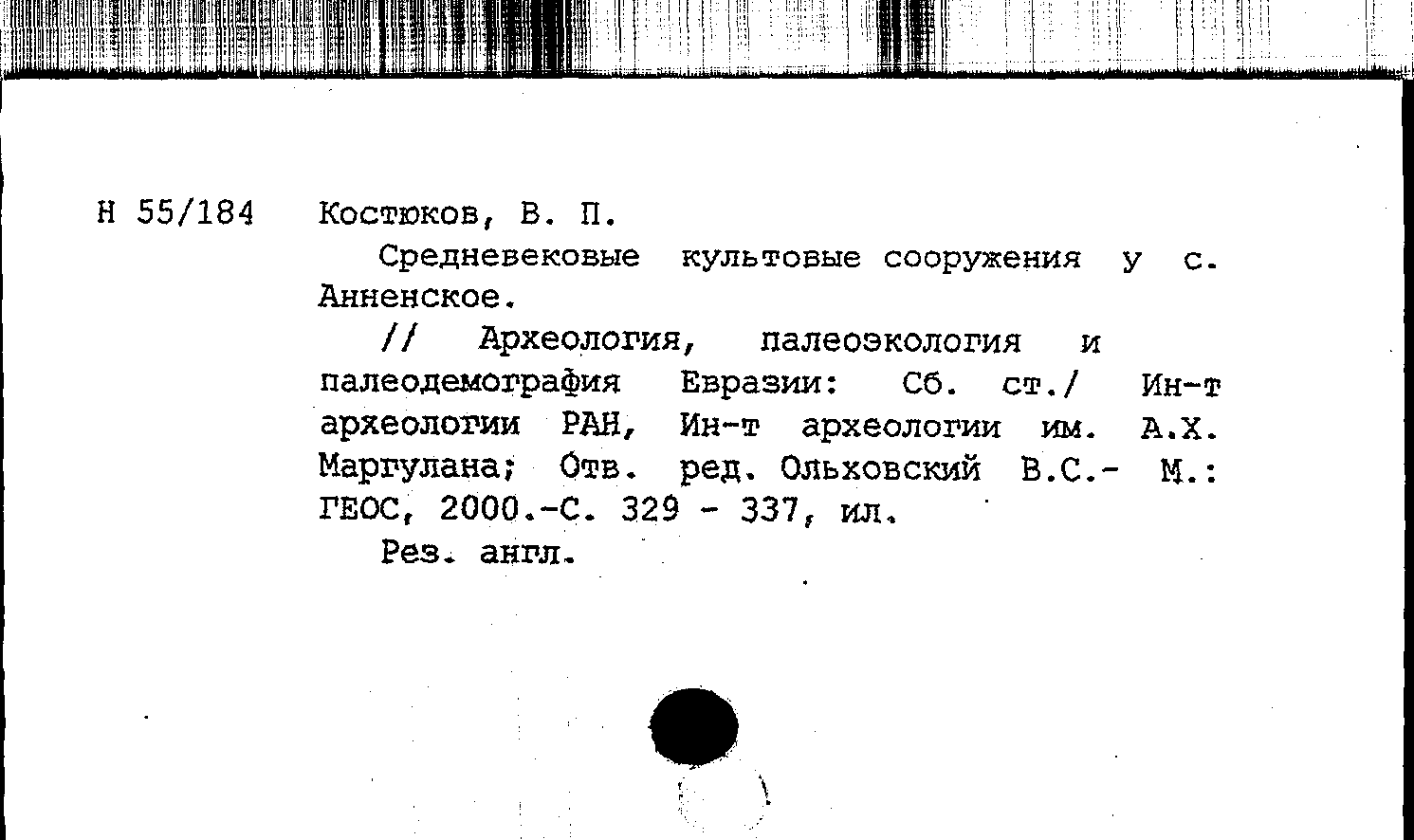 Н 55/184 Костюков, В. П.

Средневековые культовые сооружения у с. Анненское.

// Археология, палеоэкология и палеодемография Евразии: Сб. ст./ Ин-т археологии РАН, Ин-т археологии им. А.Х. Маргулана; Отв. ред. Ольховский В.С.- М.: ГЕОС, 2000.-С. 329 - 337, ил.

Рез. англ.